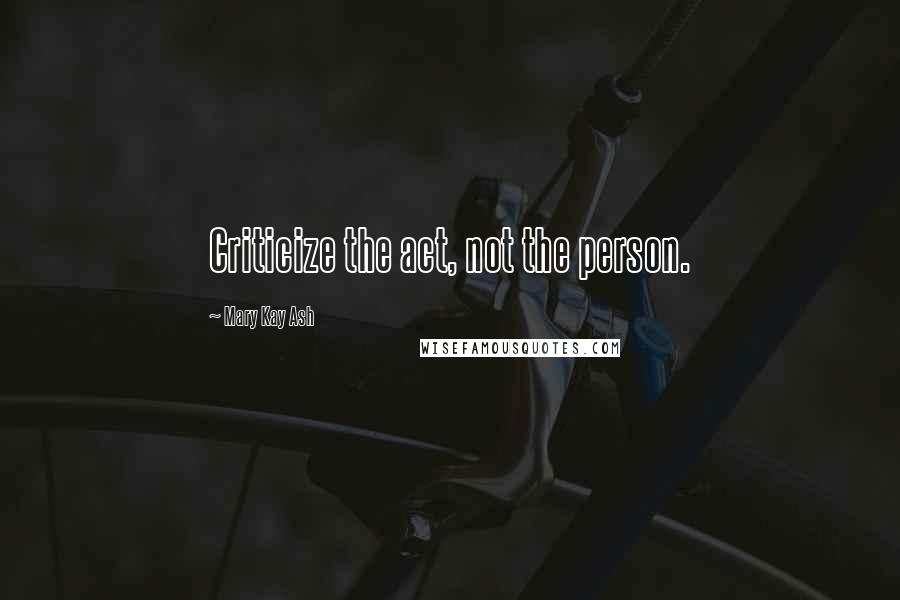 Criticize the act, not the person.

~ Mary Kay Ash

WISEFAMOUSQUOTES.COM